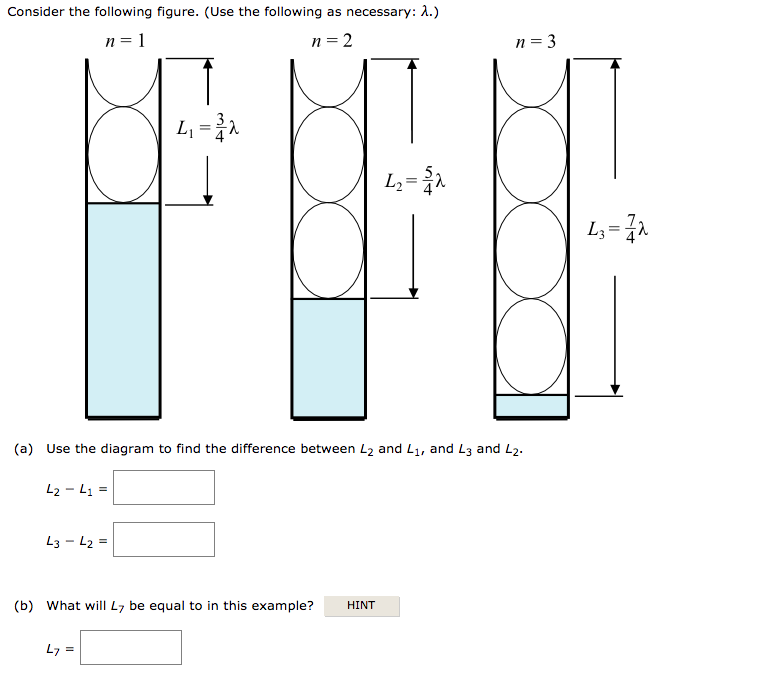 Consider the following figure. (Use the following as necessary: $\lambda$.)

$n = 1$

$L_1 = \frac{3}{4}\lambda$

$n = 2$

$L_2 = \frac{5}{4}\lambda$

$n = 3$

$L_3 = \frac{7}{4}\lambda$

(a) Use the diagram to find the difference between $L_2$ and $L_1$, and $L_3$ and $L_2$.

$L_2 - L_1 =$

$L_3 - L_2 =$

(b) What will $L_7$ be equal to in this example? HINT

$L_7 =$